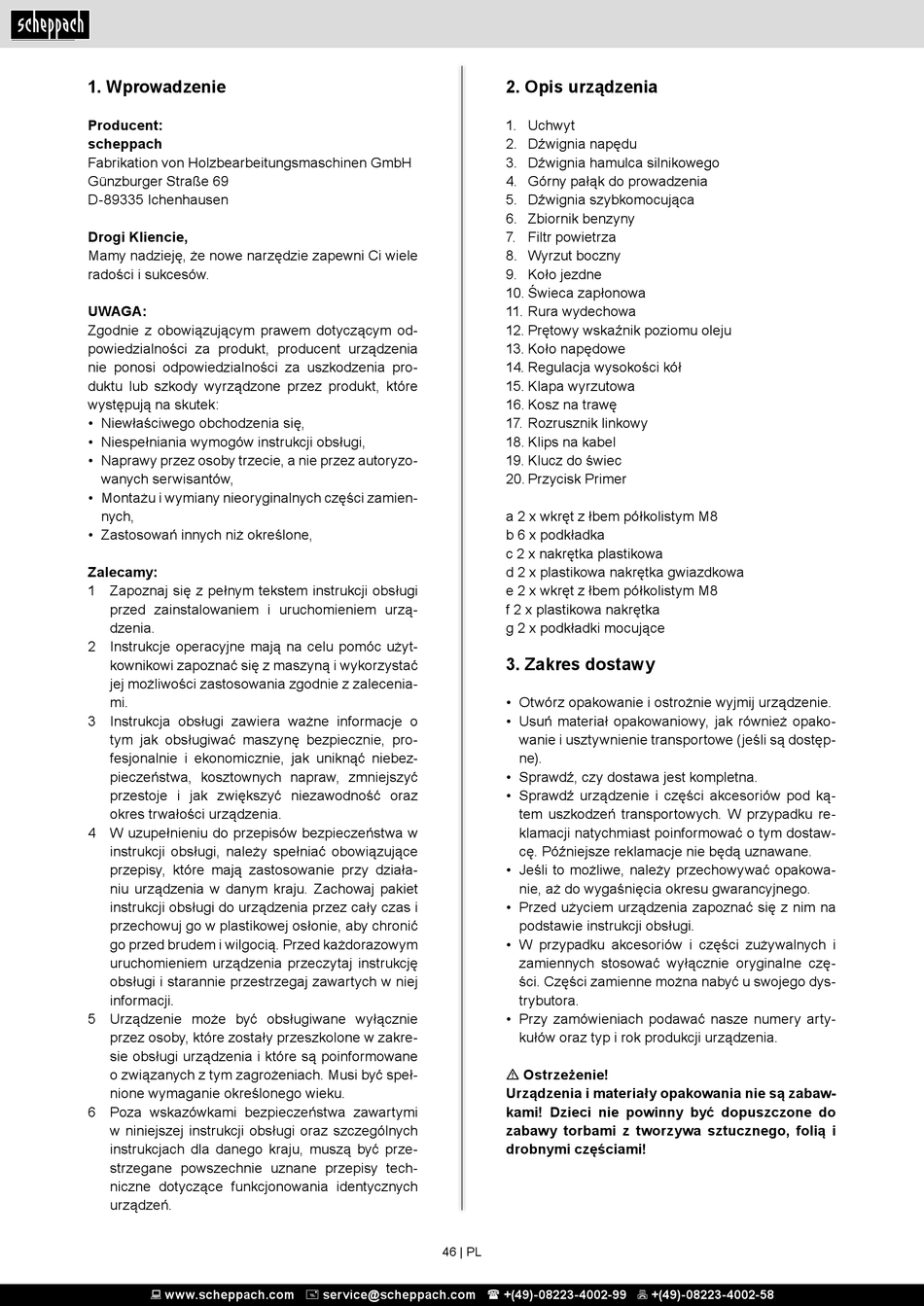 scheppach

1. Wprowadzenie

Producent:
scheppach
Fabrikation von Holzbearbeitungsmaschinen GmbH
Günzburger Straße 69
D-89335 Ichenhausen

Drogi Kliencie,
Mamy nadzieję, że nowe narzędzie zapewni Ci wiele radości i sukcesów.

UWAGA:
Zgodnie z obowiązującym prawem dotyczącym odpowiedzialności za produkt, producent urządzenia nie ponosi odpowiedzialności za uszkodzenia produktu lub szkody wyrządzone przez produkt, które występują na skutek:
• Niewłaściwego obchodzenia się,
• Niespełniania wymogów instrukcji obsługi,
• Naprawy przez osoby trzecie, a nie przez autoryzowanych serwisantów,
• Montażu i wymiany nieoryginalnych części zamiennych,
• Zastosowań innych niż określone,

Zalecamy:
1 Zapoznaj się z pełnym tekstem instrukcji obsługi przed zainstalowaniem i uruchomieniem urządzenia.
2 Instrukcje operacyjne mają na celu pomóc użytkownikowi zapoznać się z maszyną i wykorzystać jej możliwości zastosowania zgodnie z zaleceniami.
3 Instrukcja obsługi zawiera ważne informacje o tym jak obsługiwać maszynę bezpiecznie, profesjonalnie i ekonomicznie, jak uniknąć niebezpieczeństwa, kosztownych napraw, zmniejszyć przestoje i jak zwiększyć niezawodność oraz okres trwałości urządzenia.
4 W uzupełnieniu do przepisów bezpieczeństwa w instrukcji obsługi, należy spełniać obowiązujące przepisy, które mają zastosowanie przy działaniu urządzenia w danym kraju. Zachowaj pakiet instrukcji obsługi do urządzenia przez cały czas i przechowuj go w plastikowej osłonie, aby chronić go przed brudem i wilgocią. Przed każdorazowym uruchomieniem urządzenia przeczytaj instrukcję obsługi i starannie przestrzegaj zawartych w niej informacji.
5 Urządzenie może być obsługiwane wyłącznie przez osoby, które zostały przeszkolone w zakresie obsługi urządzenia i które są poinformowane o związanych z tym zagrożeniach. Musi być spełnione wymaganie określonego wieku.
6 Poza wskazówkami bezpieczeństwa zawartymi w niniejszej instrukcji obsługi oraz szczególnych instrukcjach dla danego kraju, muszą być przestrzegane powszechnie uznane przepisy techniczne dotyczące funkcjonowania identycznych urządzeń.

2. Opis urządzenia

1. Uchwyt
2. Dźwignia napędu
3. Dźwignia hamulca silnikowego
4. Górny pałąk do prowadzenia
5. Dźwignia szybkomocująca
6. Zbiornik benzyny
7. Filtr powietrza
8. Wyrzut boczny
9. Koło jezdne
10. Świeca zapłonowa
11. Rura wydechowa
12. Prętowy wskaźnik poziomu oleju
13. Koło napędowe
14. Regulacja wysokości kół
15. Klapa wyrzutowa
16. Kosz na trawę
17. Rozrusznik linkowy
18. Klips na kabel
19. Klucz do świec
20. Przycisk Primer

a 2 x wkręt z łbem półkolistym M8
b 6 x podkładka
c 2 x nakrętka plastikowa
d 2 x plastikowa nakrętka gwiazdkowa
e 2 x wkręt z łbem półkolistym M8
f 2 x plastikowa nakrętka
g 2 x podkładki mocujące

3. Zakres dostawy

• Otwórz opakowanie i ostrożnie wyjmij urządzenie.
• Usuń materiał opakowaniowy, jak również opakowanie i usztywnienie transportowe (jeśli są dostępne).
• Sprawdź, czy dostawa jest kompletna.
• Sprawdź urządzenie i części akcesoriów pod kątem uszkodzeń transportowych. W przypadku reklamacji natychmiast poinformować o tym dostawcę. Późniejsze reklamacje nie będą uznawane.
• Jeśli to możliwe, należy przechowywać opakowanie, aż do wygaśnięcia okresu gwarancyjnego.
• Przed użyciem urządzenia zapoznać się z nim na podstawie instrukcji obsługi.
• W przypadku akcesoriów i części zużywalnych i zamiennych stosować wyłącznie oryginalne części. Części zamienne można nabyć u swojego dystrybutora.
• Przy zamówieniach podawać nasze numery artykułów oraz typ i rok produkcji urządzenia.

⚠ Ostrzeżenie!
Urządzenia i materiały opakowania nie są zabawkami! Dzieci nie powinny być dopuszczone do zabawy torbami z tworzywa sztucznego, folią i drobnymi częściami!

46 | PL

www.scheppach.com service@scheppach.com +(49)-08223-4002-99 +(49)-08223-4002-58